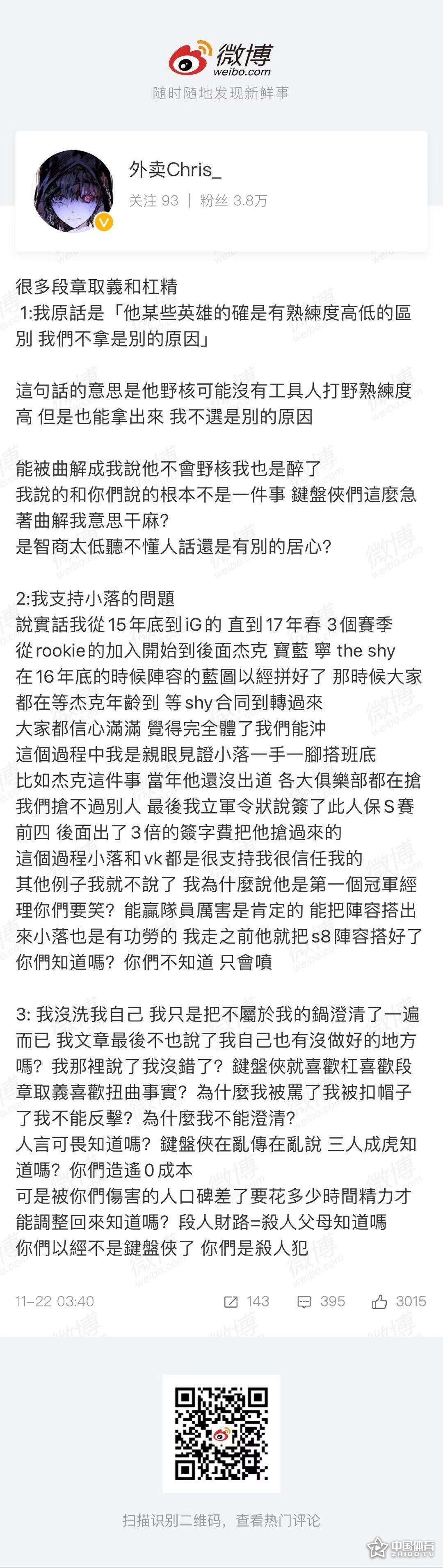 微博
weibo.com
随时随地发现新鲜事

外卖Chris_
关注 93 | 粉丝 3.8万

很多段章取義和杠精
1:我原話是「他某些英雄的確是有熟練度高低的區別 我們不拿是別的原因」

這句話的意思是他野核可能沒有工具人打野熟練度高 但是也能拿出來 我不選是別的原因

能被曲解成我說他不會野核我也是醉了
我說的和你們說的根本不是一件事 鍵盤俠們這麼急著曲解我意思干麻?
是智商太低聽不懂人話還是有別的居心?

2:我支持小落的問題
說實話我從15年底到iG的 直到17年春 3個賽季
從rookie的加入開始到後面杰克 寶藍 寧 the shy
在16年底的時候陣容的藍圖以經拼好了 那時候大家都在等杰克年齡到 等shy合同到轉過來
大家都信心滿滿 覺得完全體了我們能沖
這個過程中我是親眼見證小落一手一腳搭班底
比如杰克這件事 當年他還沒出道 各大俱樂部都在搶
我們搶不過別人 最後我立軍令狀說簽了此人保S賽前四 後面出了3倍的簽字費把他搶過來的
這個過程小落和vk都是很支持我很信任我的
其他例子我就不說了 我為什麼說他是第一個冠軍經理你們要笑? 能贏隊員厲害是肯定的 能把陣容搭出來小落也是有功勞的 我走之前他就把s8陣容搭好了 你們知道嗎? 你們不知道 只會噴

3: 我沒洗我自己 我只是把不屬於我的鍋澄清了一遍而已 我文章最後不也說了我自己也有沒做好的地方嗎? 我那裡說了我沒錯了? 鍵盤俠就喜歡杠喜歡段章取義喜歡扭曲事實? 為什麼我被罵了我被扣帽子了我不能反擊? 為什麼我不能澄清?
人言可畏知道嗎? 鍵盤俠在亂傳在亂說 三人成虎知道嗎? 你們造遙0成本
可是被你們傷害的人口碑差了要花多少時間精力才能調整回來知道嗎? 段人財路=殺人父母知道嗎
你們以經不是鍵盤俠了 你們是殺人犯

11-22 03:40 143 395 3015

扫描识别二维码，查看热门评论

中国体育 ZHIBO.TV